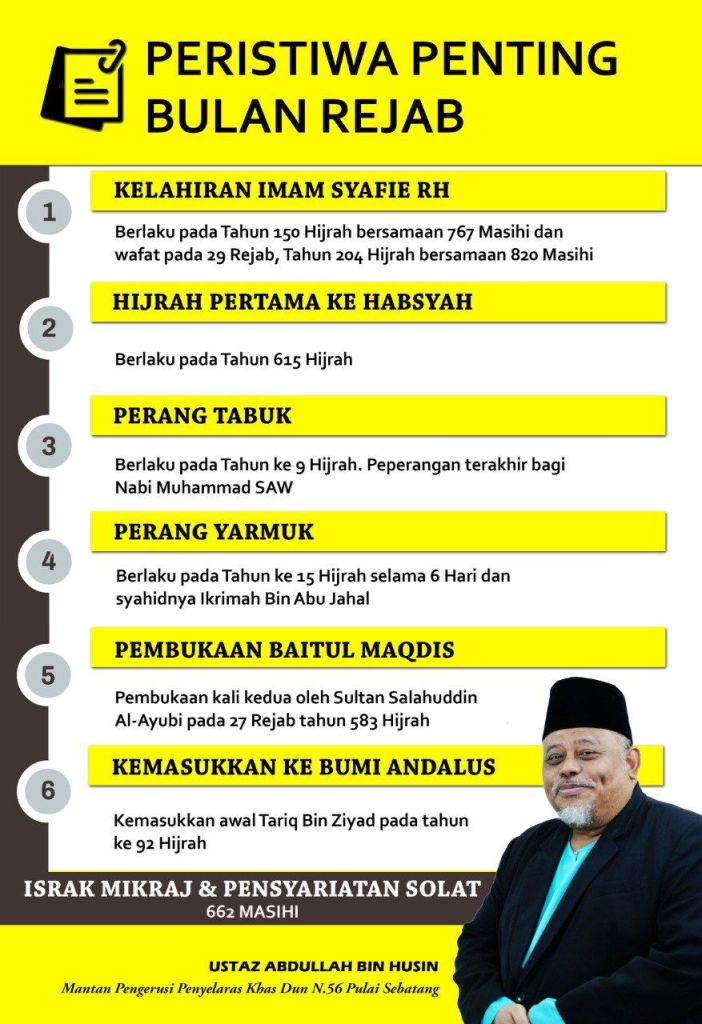 PERISTIWA PENTING BULAN REJAB

1
KELAHIRAN IMAM SYAFIE RH
Berlaku pada Tahun 150 Hijrah bersamaan 767 Masihi dan wafat pada 29 Rejab, Tahun 204 Hijrah bersamaan 820 Masihi

2
HIJRAH PERTAMA KE HABSYAH
Berlaku pada Tahun 615 Hijrah

3
PERANG TABUK
Berlaku pada Tahun ke 9 Hijrah. Peperangan terakhir bagi Nabi Muhammad SAW

4
PERANG YARMUK
Berlaku pada Tahun ke 15 Hijrah selama 6 Hari dan syahidnya Ikrimah Bin Abu Jahal

5
PEMBUKAAN BAITUL MAQDIS
Pembukaan kali kedua oleh Sultan Salahuddin Al-Ayubi pada 27 Rejab tahun 583 Hijrah

6
KEMASUKKAN KE BUMI ANDALUS
Kemasukkan awal Tariq Bin Ziyad pada tahun ke 92 Hijrah

ISRAK MIKRAJ & PENSYARIATAN SOLAT
662 MASIHI

USTAZ ABDULLAH BIN HUSIN
Mantan Pengerusi Penyelaras Khas Dun N.56 Pulai Sebatang